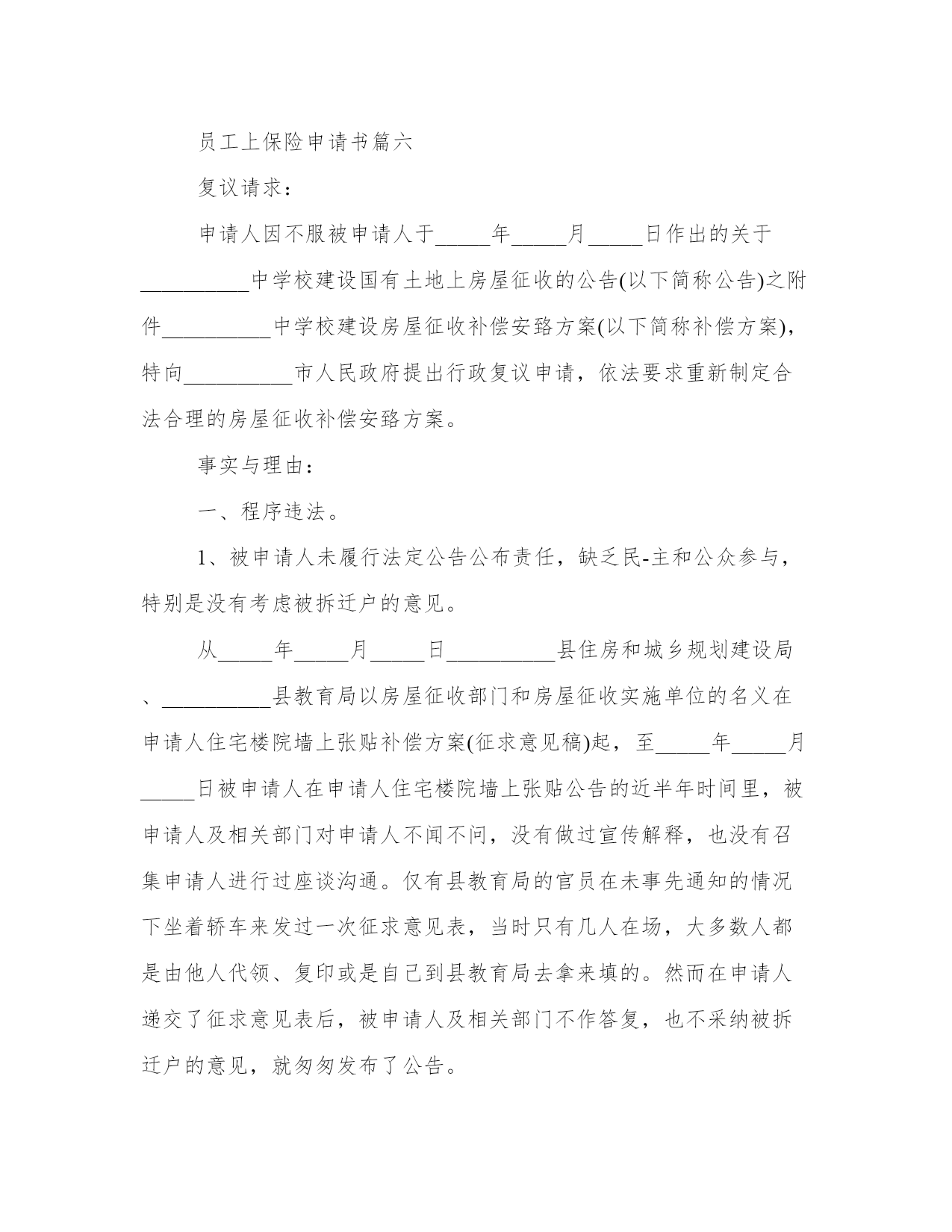 员工上保险申请书篇六

复议请求：

申请人因不服被申请人于_____年_____月_____日作出的关于__________中学校建设国有土地上房屋征收的公告(以下简称公告)之附件__________中学校建设房屋征收补偿安臵方案(以下简称补偿方案)，特向__________市人民政府提出行政复议申请，依法要求重新制定合法合理的房屋征收补偿安臵方案。

事实与理由：

一、程序违法。

1、被申请人未履行法定公告公布责任，缺乏民-主和公众参与，特别是没有考虑被拆迁户的意见。

从_____年_____月_____日__________县住房和城乡规划建设局、__________县教育局以房屋征收部门和房屋征收实施单位的名义在申请人住宅楼院墙上张贴补偿方案(征求意见稿)起，至_____年_____月_____日被申请人在申请人住宅楼院墙上张贴公告的近半年时间里，被申请人及相关部门对申请人不闻不问，没有做过宣传解释，也没有召集申请人进行过座谈沟通。仅有县教育局的官员在未事先通知的情况下坐着轿车来发过一次征求意见表，当时只有几人在场，大多数人都是由他人代领、复印或是自己到县教育局去拿来填的。然而在申请人递交了征求意见表后，被申请人及相关部门不作答复，也不采纳被拆迁户的意见，就匆匆发布了公告。